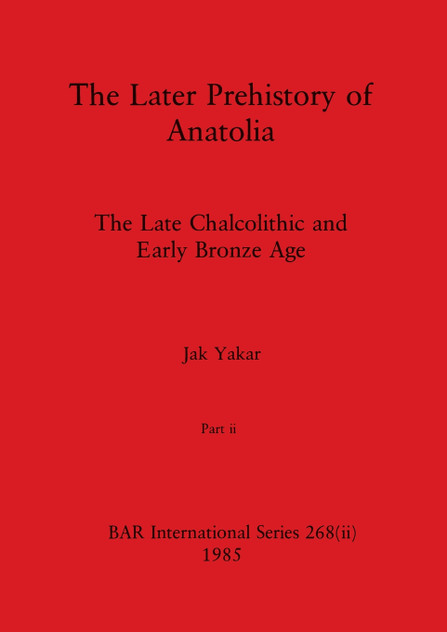 The Later Prehistory of Anatolia

The Late Chalcolithic and Early Bronze Age

Jak Yakar

Part ii

BAR International Series 268(ii)
1985